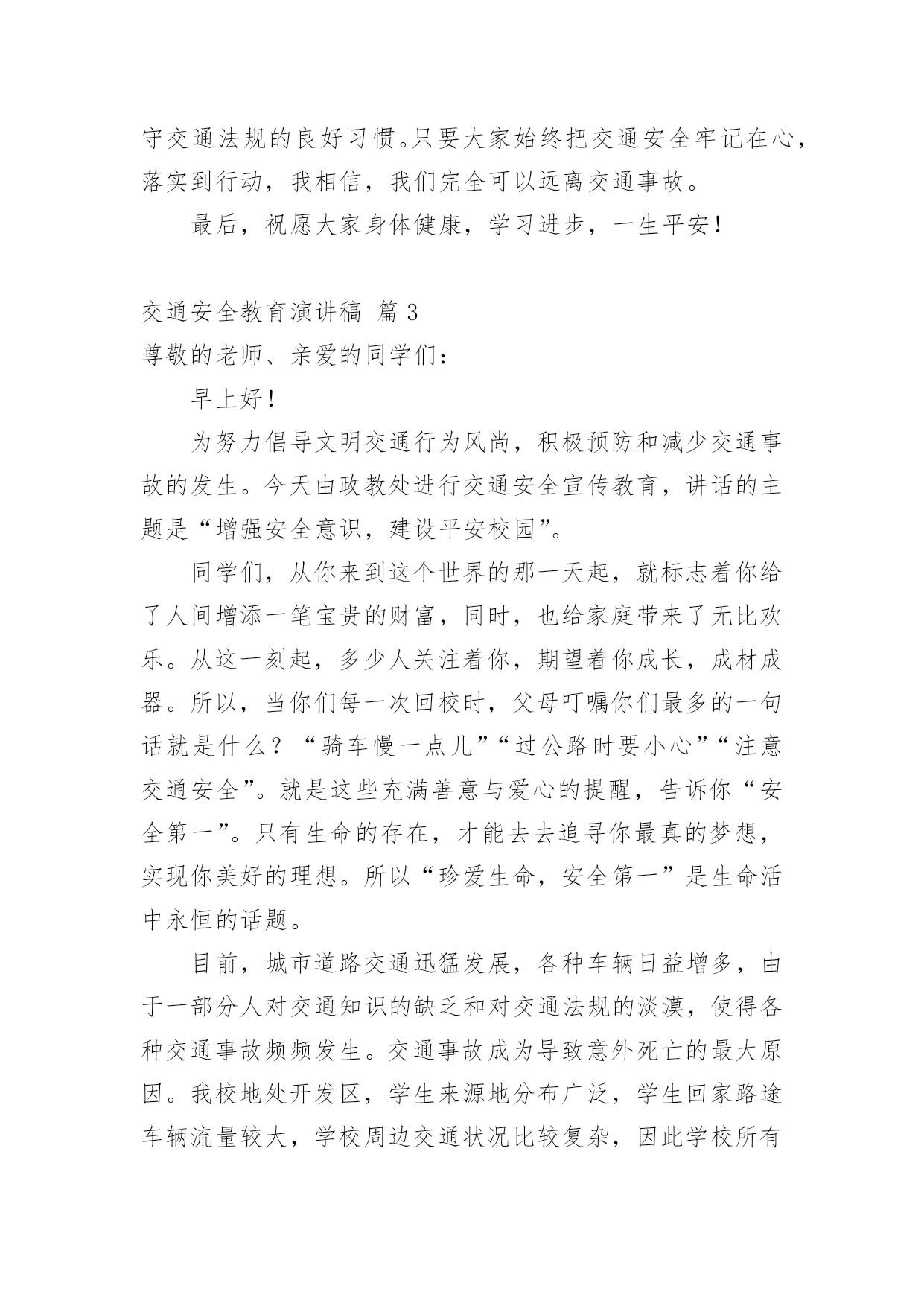 守交通法规的良好习惯。只要大家始终把交通安全牢记在心，落实到行动，我相信，我们完全可以远离交通事故。

最后，祝愿大家身体健康，学习进步，一生平安！

交通安全教育演讲稿 篇 3

尊敬的老师、亲爱的同学们：

早上好！

为努力倡导文明交通行为风尚，积极预防和减少交通事故的发生。今天由政教处进行交通安全宣传教育，讲话的主题是“增强安全意识，建设平安校园”。

同学们，从你来到这个世界的那一天起，就标志着你给了人间增添一笔宝贵的财富，同时，也给家庭带来了无比欢乐。从这一刻起，多少人关注着你，期望着你成长，成材成器。所以，当你们每一次回校时，父母叮嘱你们最多的一句话就是什么？“骑车慢一点儿”“过公路时要小心”“注意交通安全”。就是这些充满善意与爱心的提醒，告诉你“安全第一”。只有生命的存在，才能去去追寻你最真的梦想，实现你美好的理想。所以“珍爱生命，安全第一”是生命活中永恒的话题。

目前，城市道路交通迅猛发展，各种车辆日益增多，由于一部分人对交通知识的缺乏和对交通法规的淡漠，使得各种交通事故频频发生。交通事故成为导致意外死亡的最大原因。我校地处开发区，学生来源地分布广泛，学生回家路途车辆流量较大，学校周边交通状况比较复杂，因此学校所有